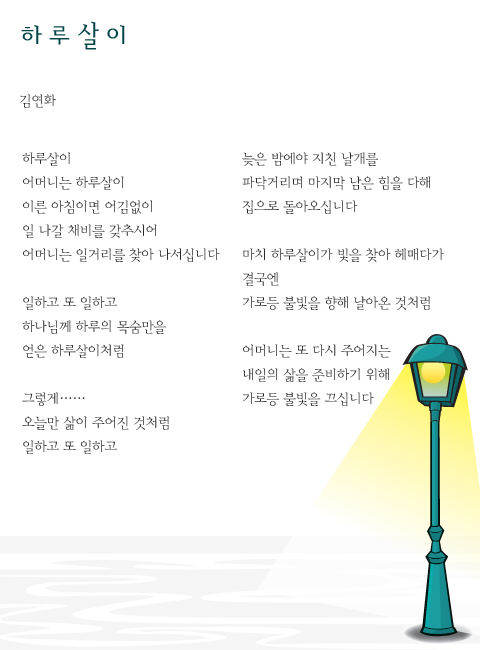 하루살이

김연화

하루살이
어머니는 하루살이
이른 아침이면 어김없이
일 나갈 채비를 갖추시어
어머니는 일거리를 찾아 나서십니다

일하고 또 일하고
하나님께 하루의 목숨만을
얻은 하루살이처럼

그렇게……
오늘만 삶이 주어진 것처럼
일하고 또 일하고

늦은 밤에야 지친 날개를
파닥거리며 마지막 남은 힘을 다해
집으로 돌아오십니다

마치 하루살이가 빛을 찾아 헤매다가
결국엔
가로등 불빛을 향해 날아온 것처럼

어머니는 또 다시 주어지는
내일의 삶을 준비하기 위해
가로등 불빛을 끄십니다